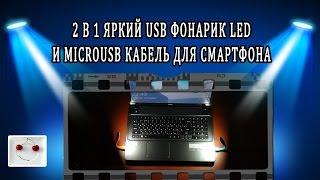 2 В 1 ЯРКИЙ USB ФОНАРИК LED
И MICROUSB КАБЕЛЬ ДЛЯ СМАРТФОНА